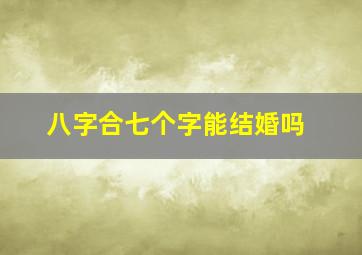 八字合七个字能结婚吗